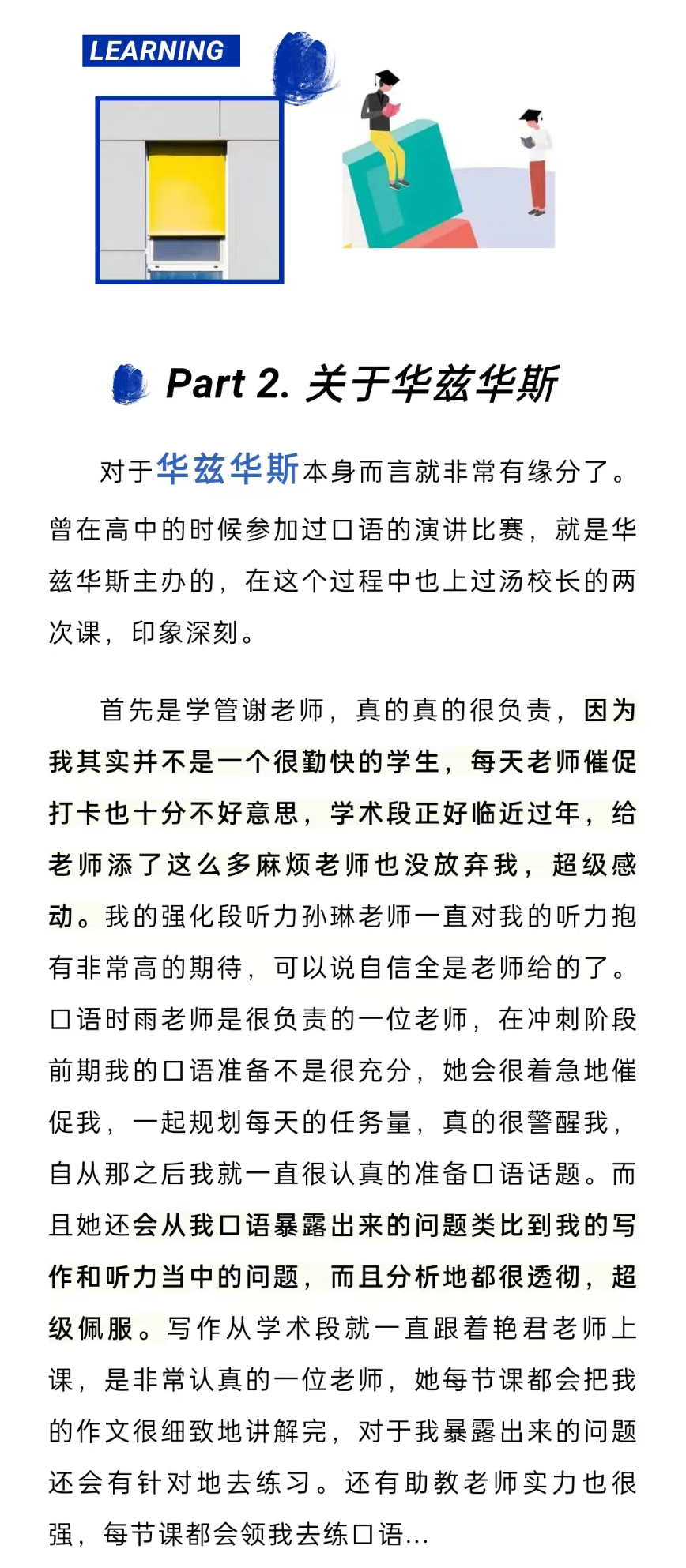 LEARNING

Part 2. 关于华兹华斯

对于华兹华斯本身而言就非常有缘分了。曾在高中的时候参加过口语的演讲比赛，就是华兹华斯主办的，在这个过程中也上过汤校长的两次课，印象深刻。

首先是学管谢老师，真的真的很负责，因为我其实并不是一个很勤快的学生，每天老师催促打卡也十分不好意思，学术段正好临近过年，给老师添了这么多麻烦老师也没放弃我，超级感动。我的强化段听力孙琳老师一直对我的听力抱有非常高的期待，可以说自信全是老师给的了。口语时雨老师是很负责的一位老师，在冲刺阶段前期我的口语准备不是很充分，她会很着急地催促我，一起规划每天的任务量，真的很警醒我，自从那之后我就一直很认真的准备口语话题。而且她还会从我口语暴露出来的问题类比到我的写作和听力当中的问题，而且分析地都很透彻，超级佩服。写作从学术段就一直跟着艳君老师上课，是非常认真的一位老师，她每节课都会把我的作文很细致地讲解完，对于我暴露出来的问题还会有针对地去练习。还有助教老师实力也很强，每节课都会领我去练口语...